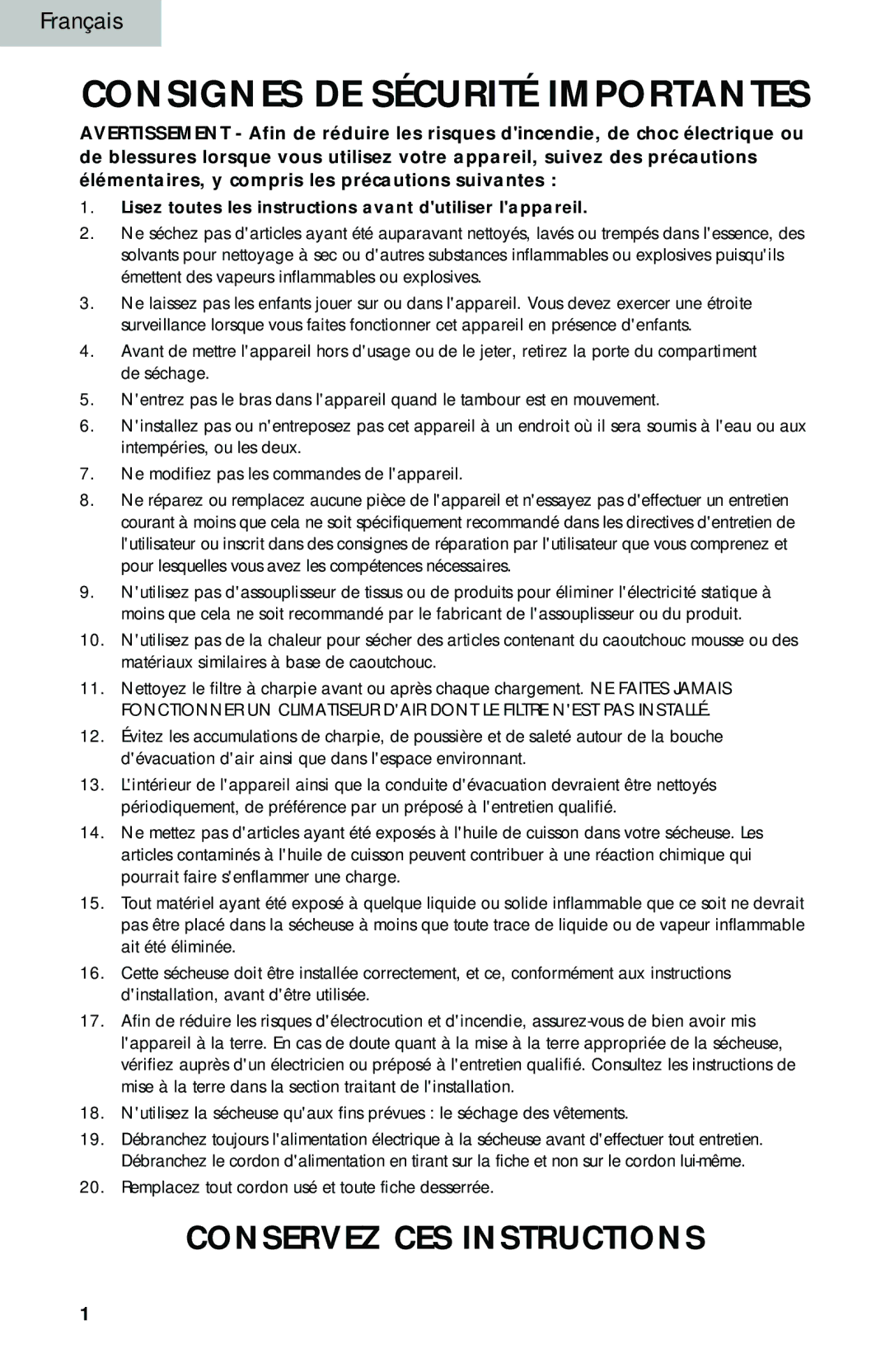 Français

CONSIGNES DE SÉCURITÉ IMPORTANTES

AVERTISSEMENT - Afin de réduire les risques d'incendie, de choc électrique ou de blessures lorsque vous utilisez votre appareil, suivez des précautions élémentaires, y compris les précautions suivantes :

1. Lisez toutes les instructions avant d'utiliser l'appareil.

2. Ne séchez pas d'articles ayant été auparavant nettoyés, lavés ou trempés dans l'essence, des solvants pour nettoyage à sec ou d'autres substances inflammables ou explosives puisqu'ils émettent des vapeurs inflammables ou explosives.

3. Ne laissez pas les enfants jouer sur ou dans l'appareil. Vous devez exercer une étroite surveillance lorsque vous faites fonctionner cet appareil en présence d'enfants.

4. Avant de mettre l'appareil hors d'usage ou de le jeter, retirez la porte du compartiment de séchage.

5. N'entrez pas le bras dans l'appareil quand le tambour est en mouvement.

6. N'installez pas ou n'entreposez pas cet appareil à un endroit où il sera soumis à l'eau ou aux intempéries, ou les deux.

7. Ne modifiez pas les commandes de l'appareil.

8. Ne réparez ou remplacez aucune pièce de l'appareil et n'essayez pas d'effectuer un entretien courant à moins que cela ne soit spécifiquement recommandé dans les directives d'entretien de l'utilisateur ou inscrit dans des consignes de réparation par l'utilisateur que vous comprenez et pour lesquelles vous avez les compétences nécessaires.

9. N'utilisez pas d'assouplisseur de tissus ou de produits pour éliminer l'électricité statique à moins que cela ne soit recommandé par le fabricant de l'assouplisseur ou du produit.

10. N'utilisez pas de la chaleur pour sécher des articles contenant du caoutchouc mousse ou des matériaux similaires à base de caoutchouc.

11. Nettoyez le filtre à charpie avant ou après chaque chargement. NE FAITES JAMAIS FONCTIONNER UN CLIMATISEUR D'AIR DONT LE FILTRE N'EST PAS INSTALLÉ.

12. Évitez les accumulations de charpie, de poussière et de saleté autour de la bouche d'évacuation d'air ainsi que dans l'espace environnant.

13. L'intérieur de l'appareil ainsi que la conduite d'évacuation devraient être nettoyés périodiquement, de préférence par un préposé à l'entretien qualifié.

14. Ne mettez pas d'articles ayant été exposés à l'huile de cuisson dans votre sécheuse. Les articles contaminés à l'huile de cuisson peuvent contribuer à une réaction chimique qui pourrait faire s'enflammer une charge.

15. Tout matériel ayant été exposé à quelque liquide ou solide inflammable que ce soit ne devrait pas être placé dans la sécheuse à moins que toute trace de liquide ou de vapeur inflammable ait été éliminée.

16. Cette sécheuse doit être installée correctement, et ce, conformément aux instructions d'installation, avant d'être utilisée.

17. Afin de réduire les risques d'électrocution et d'incendie, assurez-vous de bien avoir mis l'appareil à la terre. En cas de doute quant à la mise à la terre appropriée de la sécheuse, vérifiez auprès d'un électricien ou préposé à l'entretien qualifié. Consultez les instructions de mise à la terre dans la section traitant de l'installation.

18. N'utilisez la sécheuse qu'aux fins prévues : le séchage des vêtements.

19. Débranchez toujours l'alimentation électrique à la sécheuse avant d'effectuer tout entretien. Débranchez le cordon d'alimentation en tirant sur la fiche et non sur le cordon lui-même.

20. Remplacez tout cordon usé et toute fiche desserrée.

CONSERVEZ CES INSTRUCTIONS

1